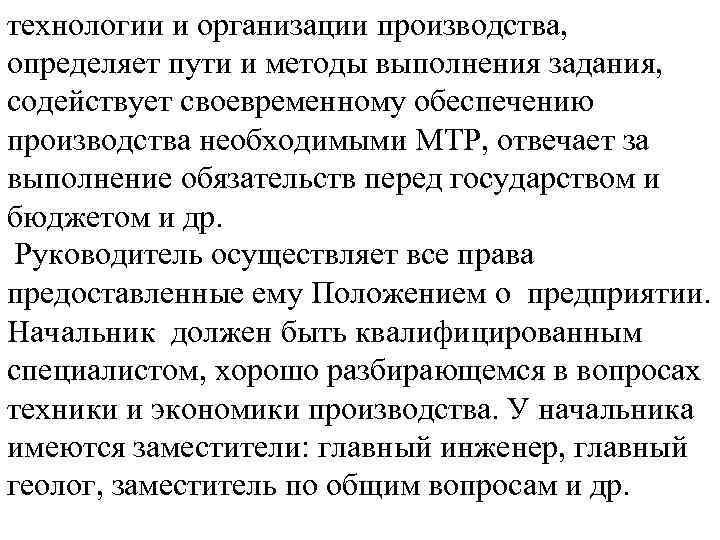 технологии и организации производства, определяет пути и методы выполнения задания, содействует своевременному обеспечению производства необходимыми МТР, отвечает за выполнение обязательств перед государством и бюджетом и др.

Руководитель осуществляет все права предоставленные ему Положением о предприятии. Начальник должен быть квалифицированным специалистом, хорошо разбирающемся в вопросах техники и экономики производства. У начальника имеются заместители: главный инженер, главный геолог, заместитель по общим вопросам и др.